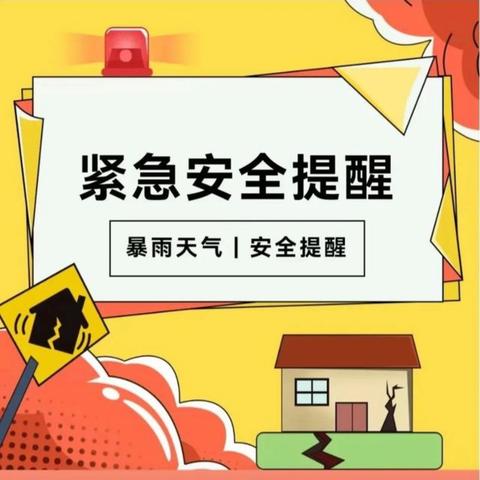 紧急安全提醒

暴雨天气 | 安全提醒